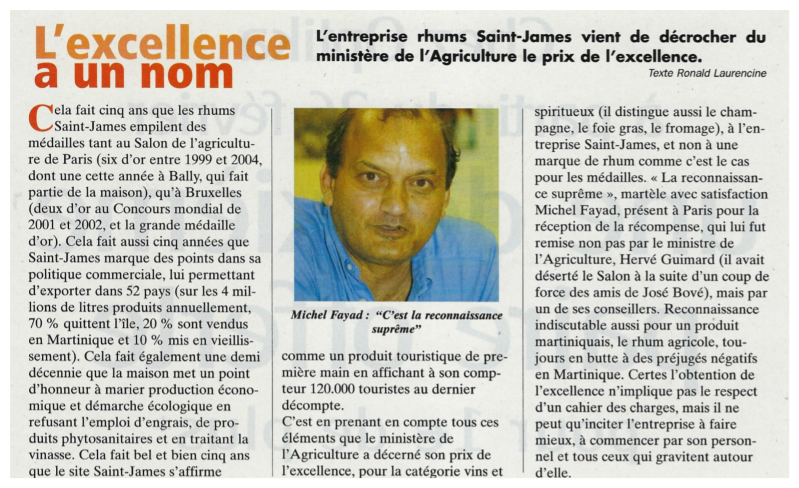 L'excellence a un nom

L'entreprise rhums Saint-James vient de décrocher du ministère de l'Agriculture le prix de l'excellence.

Texte Ronald Laurencine

Cela fait cinq ans que les rhums Saint-James empilent des médailles tant au Salon de l'agriculture de Paris (six d'or entre 1999 et 2004, dont une cette année à Bally, qui fait partie de la maison), qu'à Bruxelles (deux d'or au Concours mondial de 2001 et 2002, et la grande médaille d'or). Cela fait aussi cinq années que Saint-James marque des points dans sa politique commerciale, lui permettant d'exporter dans 52 pays (sur les 4 millions de litres produits annuellement, 70 % quittent l'île, 20 % sont vendus en Martinique et 10 % mis en vieillissement). Cela fait également une demi décennie que la maison met un point d'honneur à marier production économique et démarche écologique en refusant l'emploi d'engrais, de produits phytosanitaires et en traitant la vinasse. Cela fait bel et bien cinq ans que le site Saint-James s'affirme

Michel Fayad : "C'est la reconnaissance suprême"

comme un produit touristique de première main en affichant à son compteur 120.000 touristes au dernier décompte.
C'est en prenant en compte tous ces éléments que le ministère de l'Agriculture a décerné son prix de l'excellence, pour la catégorie vins et

spiritueux (il distingue aussi le champagne, le foie gras, le fromage), à l'entreprise Saint-James, et non à une marque de rhum comme c'est le cas pour les médailles. « La reconnaissance suprême », martèle avec satisfaction Michel Fayad, présent à Paris pour la réception de la récompense, qui lui fut remise non pas par le ministre de l'Agriculture, Hervé Guimard (il avait déserté le Salon à la suite d'un coup de force des amis de José Bové), mais par un de ses conseillers. Reconnaissance indiscutable aussi pour un produit martiniquais, le rhum agricole, toujours en butte à des préjugés négatifs en Martinique. Certes l'obtention de l'excellence n'implique pas le respect d'un cahier des charges, mais il ne peut qu'inciter l'entreprise à faire mieux, à commencer par son personnel et tous ceux qui gravitent autour d'elle.